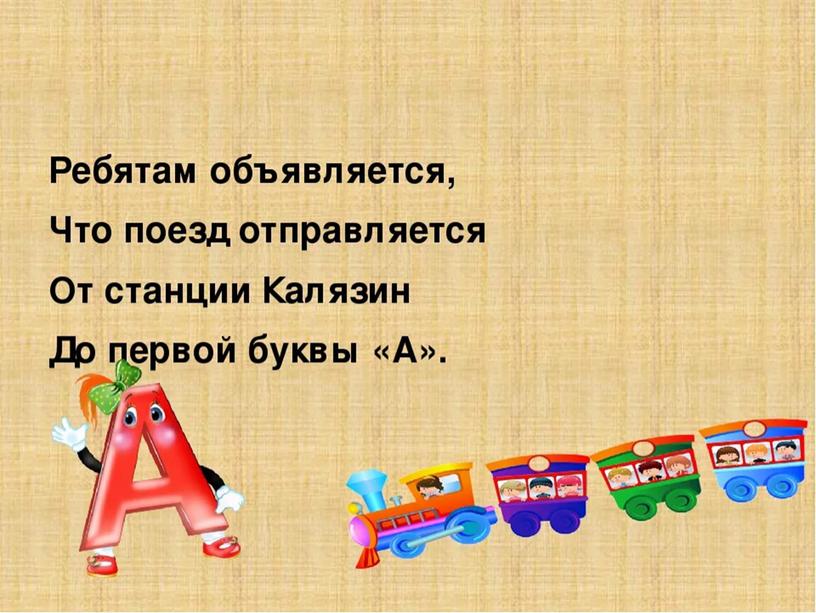 Ребятам объявляется,
Что поезд отправляется
От станции Калязин
До первой буквы «А».

А